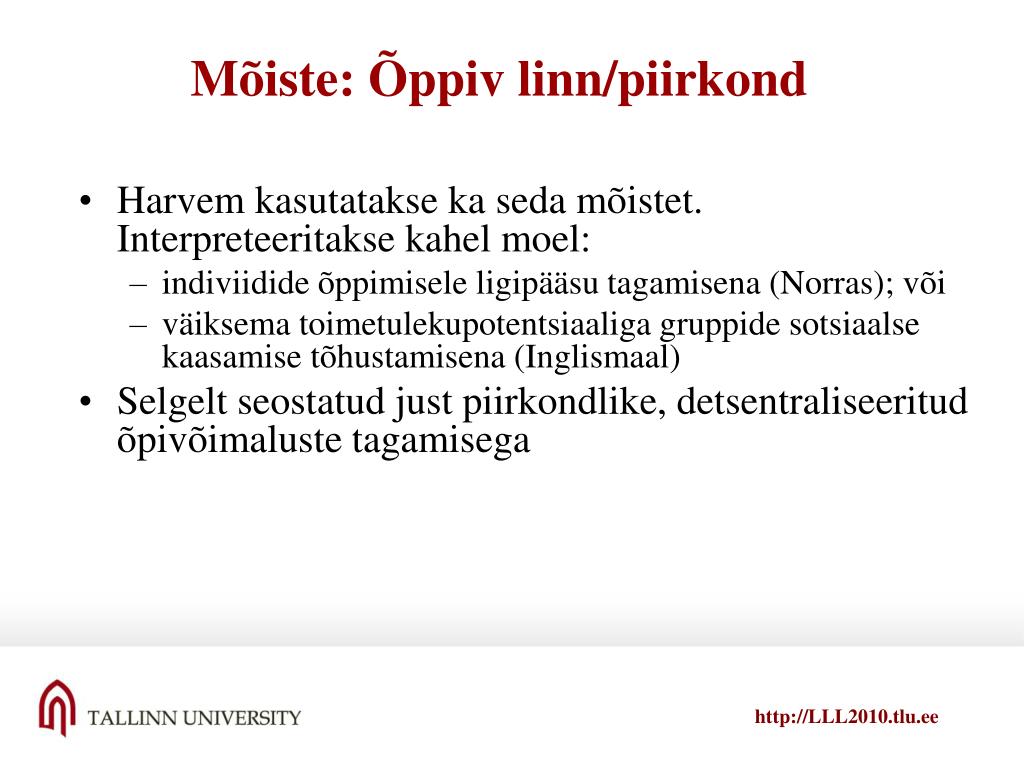 Mõiste: Õppiv linn/piirkond

• Harvem kasutatakse ka seda mõistet. Interpreteeritakse kahel moel:
– indiviidide õppimisele ligipääsu tagamisena (Norras); või
– väiksema toimetulekupotentsiaaliga gruppide sotsiaalse kaasamise tõhustamisena (Inglismaal)
• Selgelt seostatud just piirkondlike, detsentraliseeritud õpivõimaluste tagamisega

TALLINN UNIVERSITY

http://LLL2010.tlu.ee